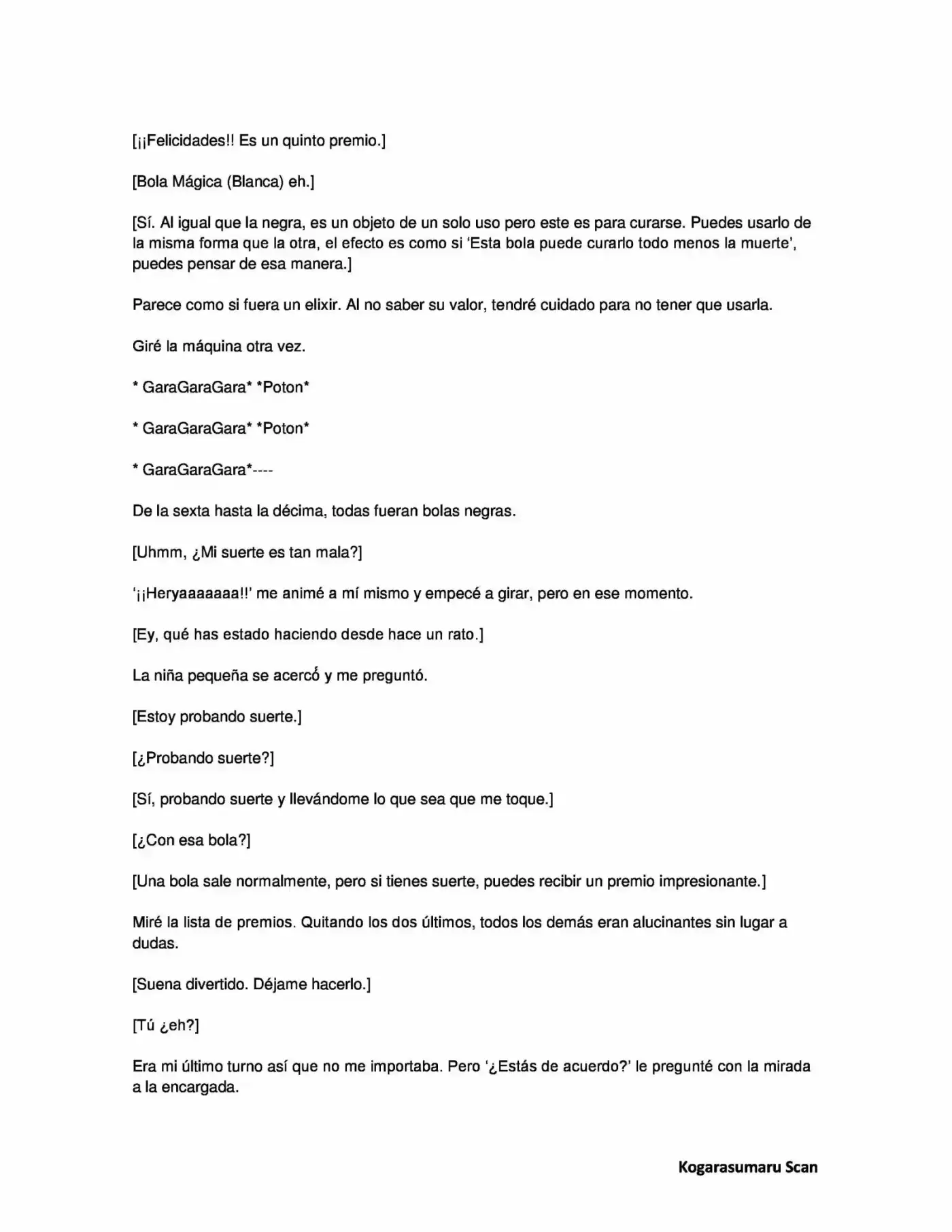 [¡¡Felicidades!! Es un quinto premio.]

[Bola Mágica (Blanca) eh.]

[Sí. Al igual que la negra, es un objeto de un solo uso pero este es para curarse. Puedes usarlo de la misma forma que la otra, el efecto es como si 'Esta bola puede curarlo todo menos la muerte', puedes pensar de esa manera.]

Parece como si fuera un elixir. Al no saber su valor, tendré cuidado para no tener que usarla.

Giré la máquina otra vez.

* GaraGaraGara* *Poton*

* GaraGaraGara* *Poton*

* GaraGaraGara*----

De la sexta hasta la décima, todas fueran bolas negras.

[Uhmm, ¿Mi suerte es tan mala?]

'¡¡Heryaaaaaaa!!' me animé a mí mismo y empecé a girar, pero en ese momento.

[Ey, qué has estado haciendo desde hace un rato.]

La niña pequeña se acercó y me preguntó.

[Estoy probando suerte.]

[¿Probando suerte?]

[Sí, probando suerte y llevándome lo que sea que me toque.]

[¿Con esa bola?]

[Una bola sale normalmente, pero si tienes suerte, puedes recibir un premio impresionante.]

Miré la lista de premios. Quitando los dos últimos, todos los demás eran alucinantes sin lugar a dudas.

[Suena divertido. Déjame hacerlo.]

[Tú ¿eh?]

Era mi último turno así que no me importaba. Pero '¿Estás de acuerdo?' le pregunté con la mirada a la encargada.

Kogarasumaru Scan